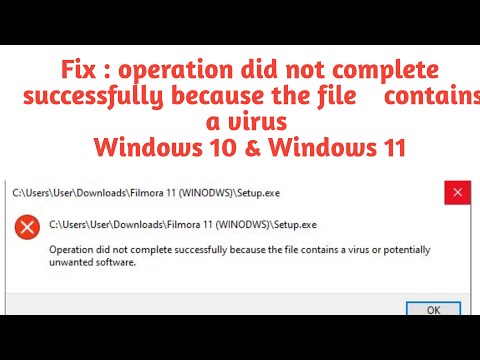 Fix : operation did not complete successfully because the file contains a virus
Windows 10 & Windows 11

C:\Users\User\Downloads\Filmora 11 (WINODWS)\Setup.exe

C:\Users\User\Downloads\Filmora 11 (WINODWS)\Setup.exe

Operation did not complete successfully because the file contains a virus or potentially unwanted software.

OK